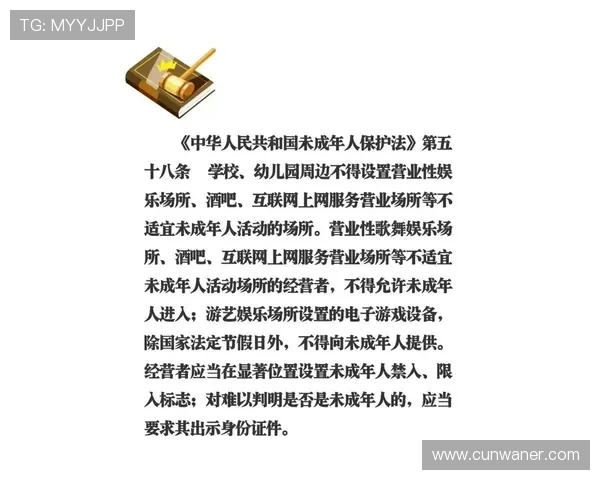 TG: MYYJJPP

《中华人民共和国未成年人保护法》第五十八条　学校、幼儿园周边不得设置营业性娱乐场所、酒吧、互联网上网服务营业场所等不适宜未成年人活动的场所。营业性歌舞娱乐场所、酒吧、互联网上网服务营业场所等不适宜未成年人活动场所的经营者，不得允许未成年人进入；游艺娱乐场所设置的电子游戏设备，除国家法定节假日外，不得向未成年人提供。经营者应当在显著位置设置未成年人禁入、限入标志；对难以判明是否是未成年人的，应当要求其出示身份证件。

www.cunwaner.com